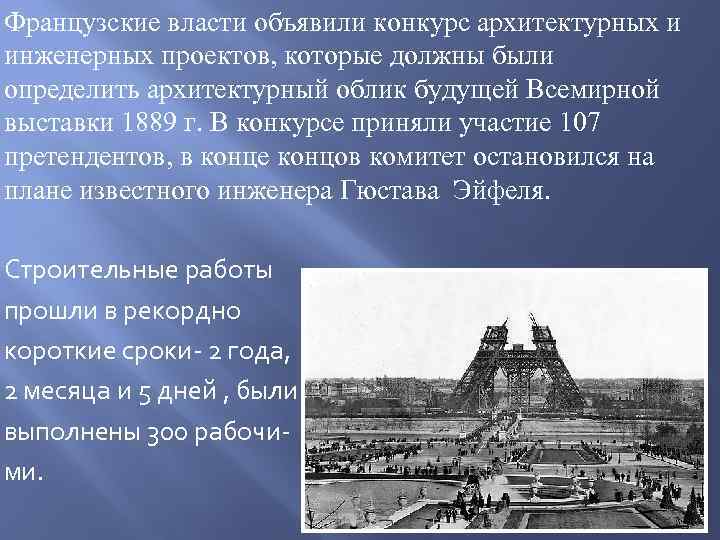 Французские власти объявили конкурс архитектурных и инженерных проектов, которые должны были определить архитектурный облик будущей Всемирной выставки 1889 г. В конкурсе приняли участие 107 претендентов, в конце концов комитет остановился на плане известного инженера Гюстава  Эйфеля.

Строительные работы прошли в рекордно короткие сроки- 2 года, 2 месяца и 5 дней , были выполнены 300 рабочими.